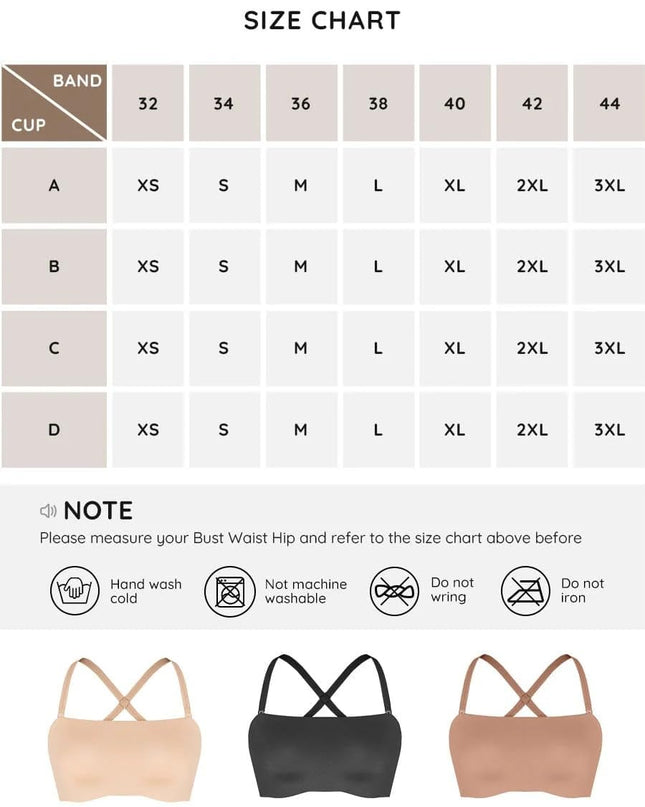 SIZE CHART

| BAND / CUP | 32 | 34 | 36 | 38 | 40 | 42 | 44 |
|---|---|---|---|---|---|---|---|
| A | XS | S | M | L | XL | 2XL | 3XL |
| B | XS | S | M | L | XL | 2XL | 3XL |
| C | XS | S | M | L | XL | 2XL | 3XL |
| D | XS | S | M | L | XL | 2XL | 3XL |

NOTE
Please measure your Bust Waist Hip and refer to the size chart above before

Hand wash cold
Not machine washable
Do not wring
Do not iron